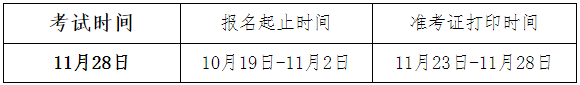 | 考试时间 | 报名起止时间 | 准考证打印时间 |
|---|---|---|
| 11月28日 | 10月19日-11月2日 | 11月23日-11月28日 |